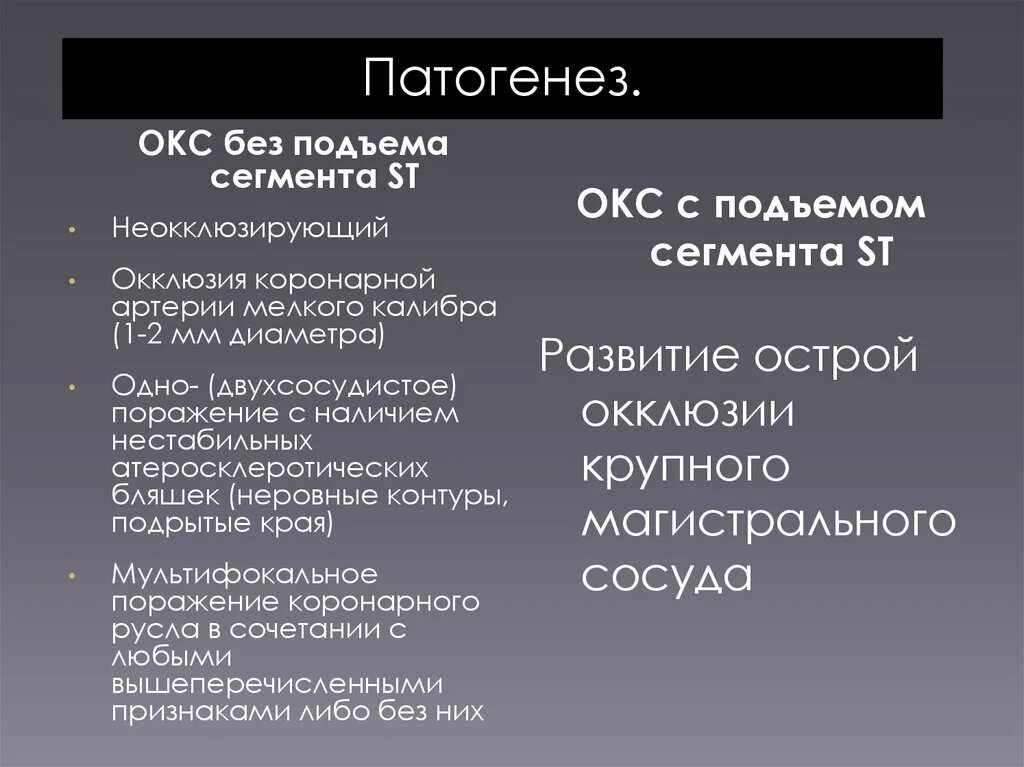 Патогенез.

ОКС без подъема сегмента ST

• Неокклюзирующий
• Окклюзия коронарной артерии мелкого калибра (1-2 мм диаметра)
• Одно- (двухсосудистое) поражение с наличием нестабильных атеросклеротических бляшек (неровные контуры, подрытые края)
• Мультифокальное поражение коронарного русла в сочетании с любыми вышеперечисленными признаками либо без них

ОКС с подъемом сегмента ST

Развитие острой окклюзии крупного магистрального сосуда